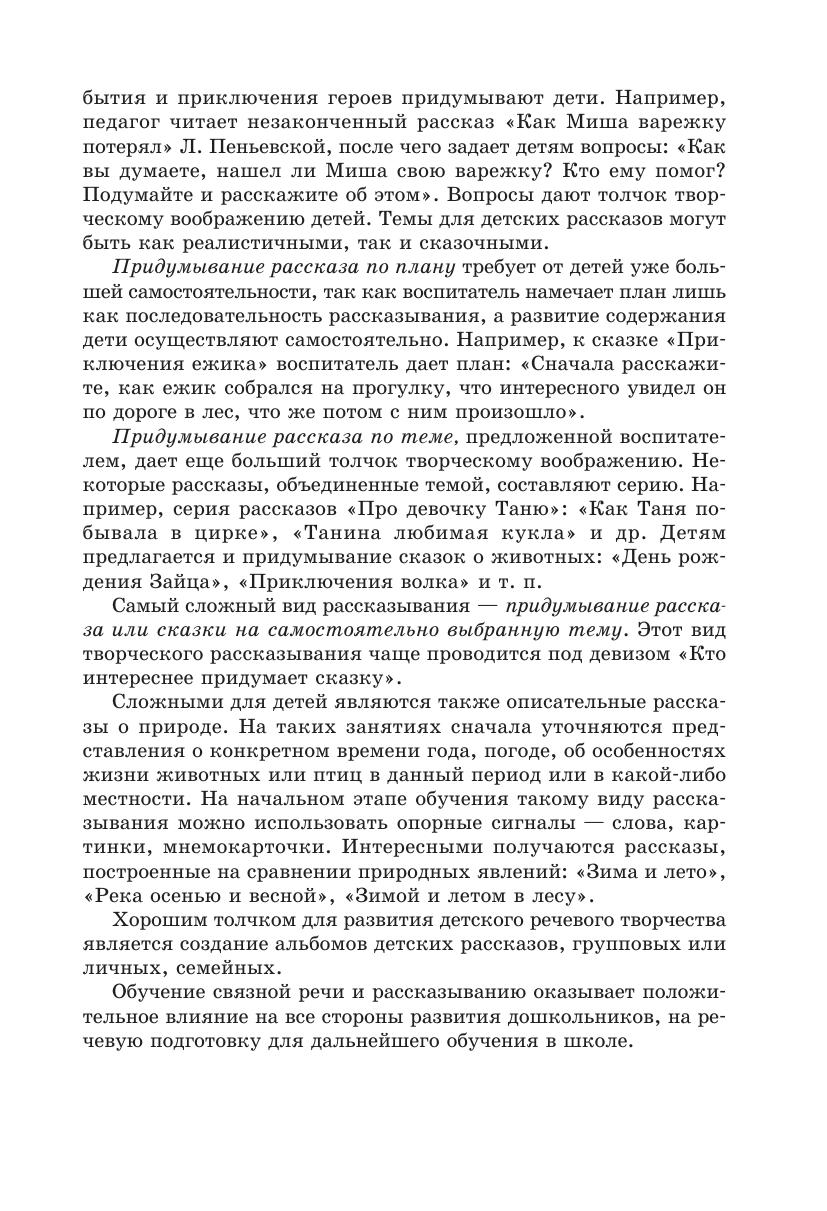 бытия и приключения героев придумывают дети. Например, педагог читает незаконченный рассказ «Как Миша варежку потерял» Л. Пеньевской, после чего задает детям вопросы: «Как вы думаете, нашел ли Миша свою варежку? Кто ему помог? Подумайте и расскажите об этом». Вопросы дают толчок творческому воображению детей. Темы для детских рассказов могут быть как реалистичными, так и сказочными.

Придумывание рассказа по плану требует от детей уже большей самостоятельности, так как воспитатель намечает план лишь как последовательность рассказывания, а развитие содержания дети осуществляют самостоятельно. Например, к сказке «Приключения ежика» воспитатель дает план: «Сначала расскажите, как ежик собрался на прогулку, что интересного увидел он по дороге в лес, что же потом с ним произошло».

Придумывание рассказа по теме, предложенной воспитателем, дает еще больший толчок творческому воображению. Некоторые рассказы, объединенные темой, составляют серию. Например, серия рассказов «Про девочку Таню»: «Как Таня побывала в цирке», «Танина любимая кукла» и др. Детям предлагается и придумывание сказок о животных: «День рождения Зайца», «Приключения волка» и т. п.

Самый сложный вид рассказывания — придумывание рассказа или сказки на самостоятельно выбранную тему. Этот вид творческого рассказывания чаще проводится под девизом «Кто интереснее придумает сказку».

Сложными для детей являются также описательные рассказы о природе. На таких занятиях сначала уточняются представления о конкретном времени года, погоде, об особенностях жизни животных или птиц в данный период или в какой-либо местности. На начальном этапе обучения такому виду рассказывания можно использовать опорные сигналы — слова, картинки, мнемокарточки. Интересными получаются рассказы, построенные на сравнении природных явлений: «Зима и лето», «Река осенью и весной», «Зимой и летом в лесу».

Хорошим толчком для развития детского речевого творчества является создание альбомов детских рассказов, групповых или личных, семейных.

Обучение связной речи и рассказыванию оказывает положительное влияние на все стороны развития дошкольников, на речевую подготовку для дальнейшего обучения в школе.